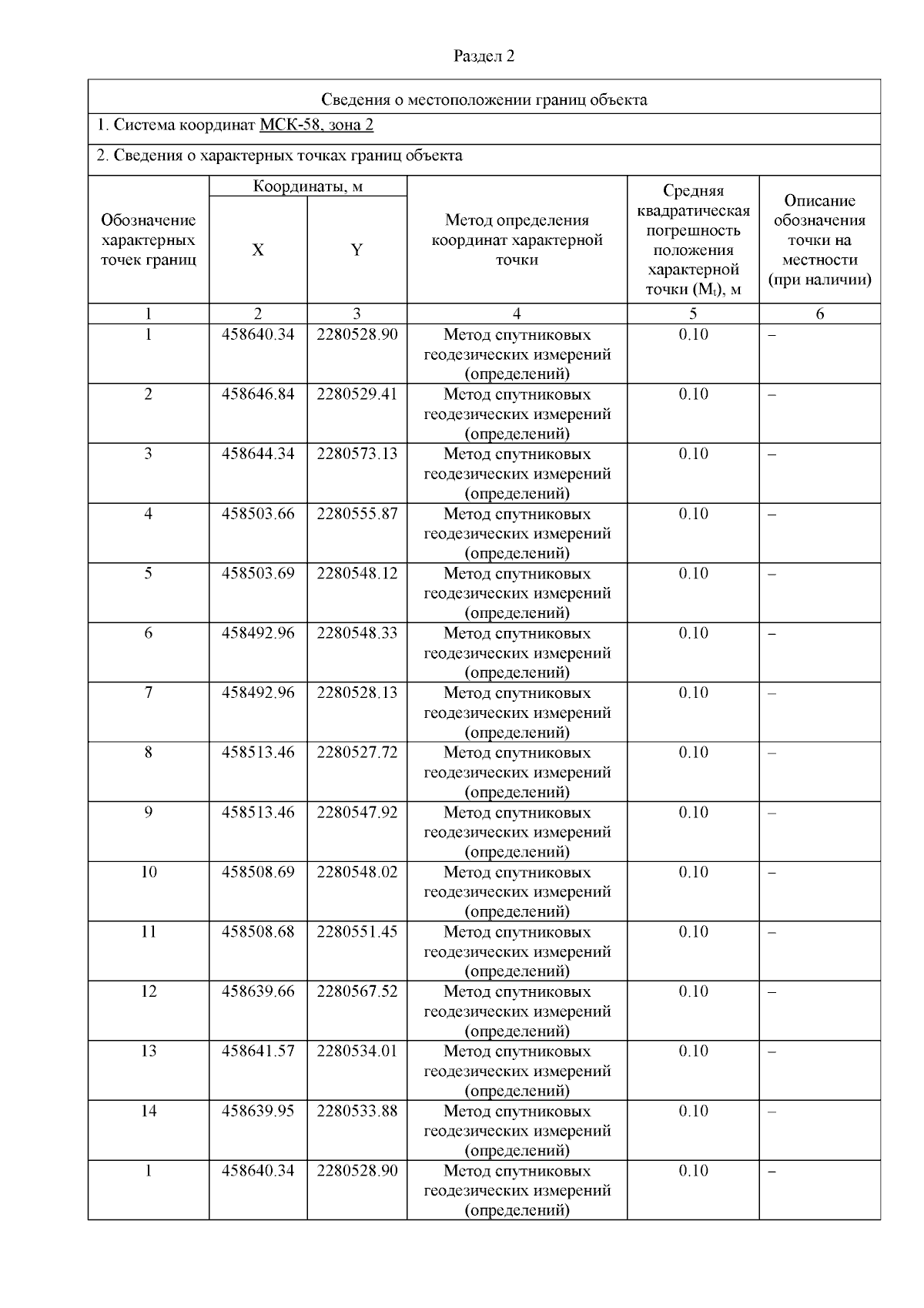 Раздел 2

Сведения о местоположении границ объекта

1. Система координат МСК-58, зона 2

2. Сведения о характерных точках границ объекта

| Обозначение характерных точек границ | Координаты, м X | Координаты, м Y | Метод определения координат характерной точки | Средняя квадратическая погрешность положения характерной точки ($M_t$), м | Описание обозначения точки на местности (при наличии) |
|---|---|---|---|---|---|
| 1 | 2 | 3 | 4 | 5 | 6 |
| 1 | 458640.34 | 2280528.90 | Метод спутниковых геодезических измерений (определений) | 0.10 | – |
| 2 | 458646.84 | 2280529.41 | Метод спутниковых геодезических измерений (определений) | 0.10 | – |
| 3 | 458644.34 | 2280573.13 | Метод спутниковых геодезических измерений (определений) | 0.10 | – |
| 4 | 458503.66 | 2280555.87 | Метод спутниковых геодезических измерений (определений) | 0.10 | – |
| 5 | 458503.69 | 2280548.12 | Метод спутниковых геодезических измерений (определений) | 0.10 | – |
| 6 | 458492.96 | 2280548.33 | Метод спутниковых геодезических измерений (определений) | 0.10 | – |
| 7 | 458492.96 | 2280528.13 | Метод спутниковых геодезических измерений (определений) | 0.10 | – |
| 8 | 458513.46 | 2280527.72 | Метод спутниковых геодезических измерений (определений) | 0.10 | – |
| 9 | 458513.46 | 2280547.92 | Метод спутниковых геодезических измерений (определений) | 0.10 | – |
| 10 | 458508.69 | 2280548.02 | Метод спутниковых геодезических измерений (определений) | 0.10 | – |
| 11 | 458508.68 | 2280551.45 | Метод спутниковых геодезических измерений (определений) | 0.10 | – |
| 12 | 458639.66 | 2280567.52 | Метод спутниковых геодезических измерений (определений) | 0.10 | – |
| 13 | 458641.57 | 2280534.01 | Метод спутниковых геодезических измерений (определений) | 0.10 | – |
| 14 | 458639.95 | 2280533.88 | Метод спутниковых геодезических измерений (определений) | 0.10 | – |
| 1 | 458640.34 | 2280528.90 | Метод спутниковых геодезических измерений (определений) | 0.10 | – |